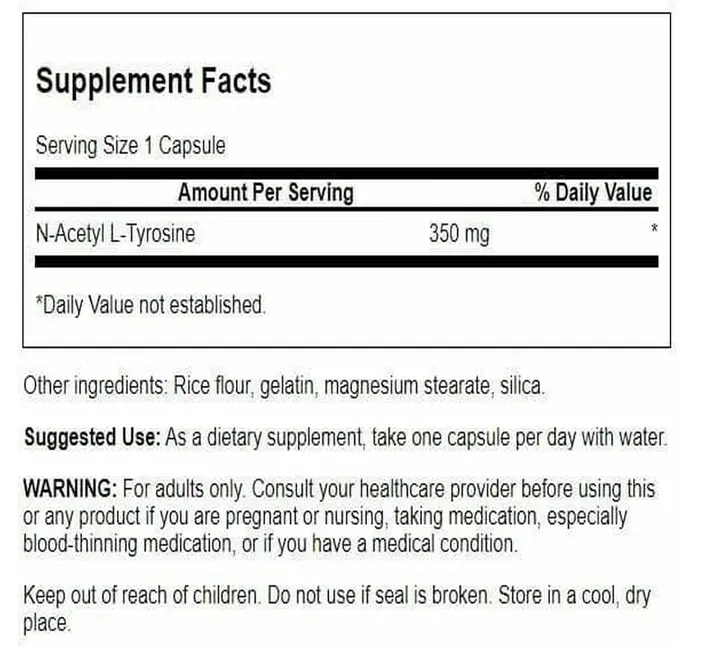 Supplement Facts

Serving Size 1 Capsule

| Amount Per Serving | | % Daily Value |
|---|---|---|
| N-Acetyl L-Tyrosine | 350 mg | * |

*Daily Value not established.

Other ingredients: Rice flour, gelatin, magnesium stearate, silica.

Suggested Use: As a dietary supplement, take one capsule per day with water.

WARNING: For adults only. Consult your healthcare provider before using this or any product if you are pregnant or nursing, taking medication, especially blood-thinning medication, or if you have a medical condition.

Keep out of reach of children. Do not use if seal is broken. Store in a cool, dry place.